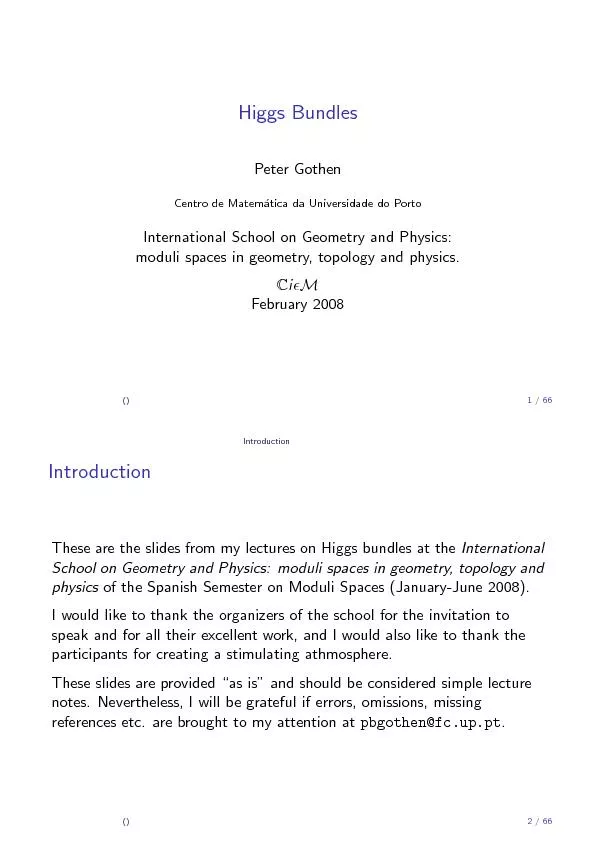 Higgs Bundles

Peter Gothen

Centro de Matemática da Universidade do Porto

International School on Geometry and Physics: moduli spaces in geometry, topology and physics.

$\mathbb{C}i\epsilon\mathcal{M}$
February 2008

()

1 / 66

Introduction

Introduction

These are the slides from my lectures on Higgs bundles at the International School on Geometry and Physics: moduli spaces in geometry, topology and physics of the Spanish Semester on Moduli Spaces (January-June 2008).

I would like to thank the organizers of the school for the invitation to speak and for all their excellent work, and I would also like to thank the participants for creating a stimulating athmosphere.

These slides are provided "as is" and should be considered simple lecture notes. Nevertheless, I will be grateful if errors, omissions, missing references etc. are brought to my attention at pbgothen@fc.up.pt.

()

2 / 66